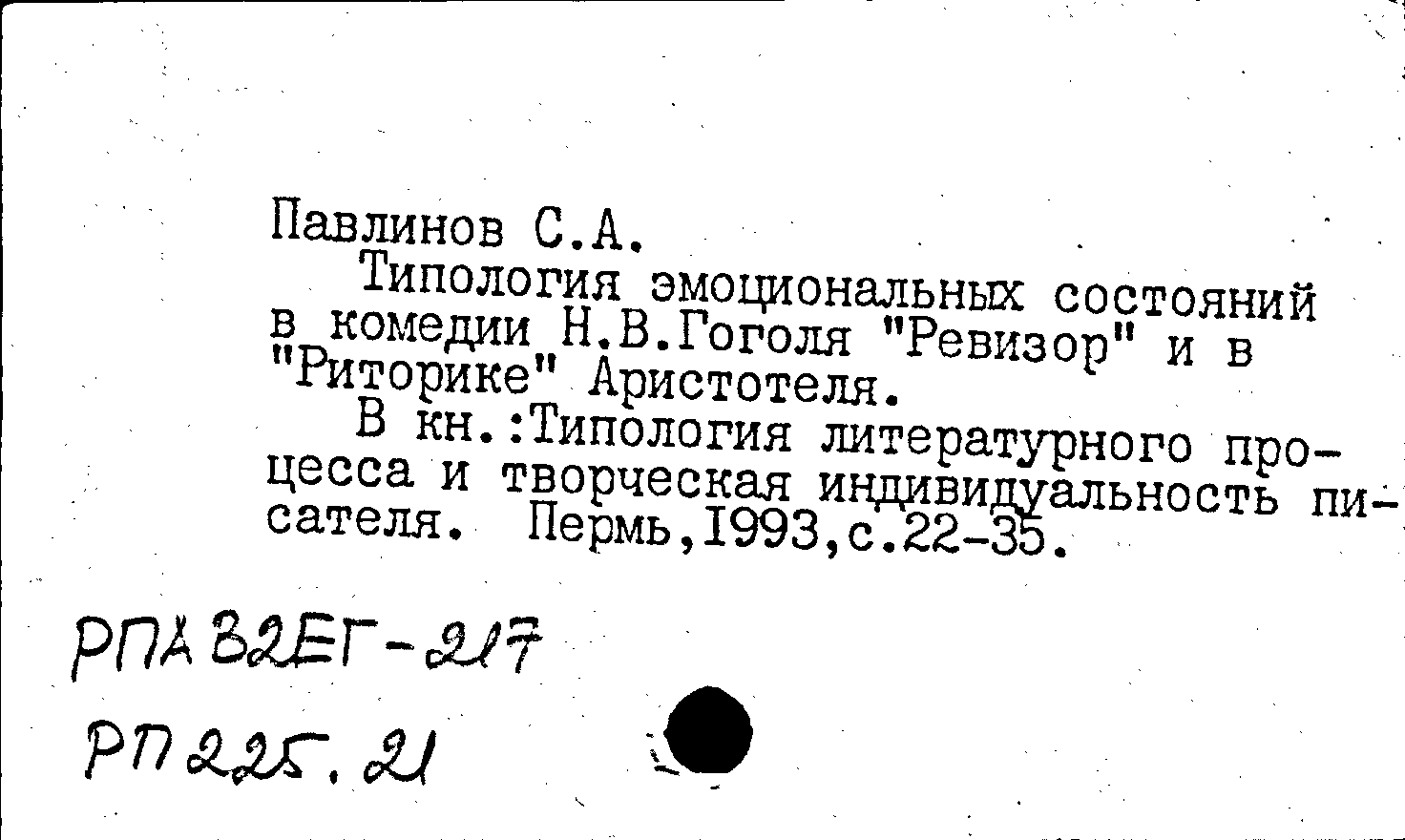 Павлинов С.А.

Типология эмоциональных состояний в комедии Н.В.Гоголя "Ревизор" и в "Риторике" Аристотеля.

В кн.:Типология литературного процесса и творческая индивидуальность писателя. Пермь,1993,с.22-35.

РПА 32ЕГ-217

РП 225.21